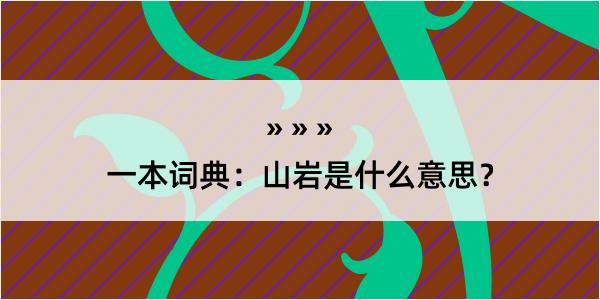 » » »

一本词典：山岩是什么意思？